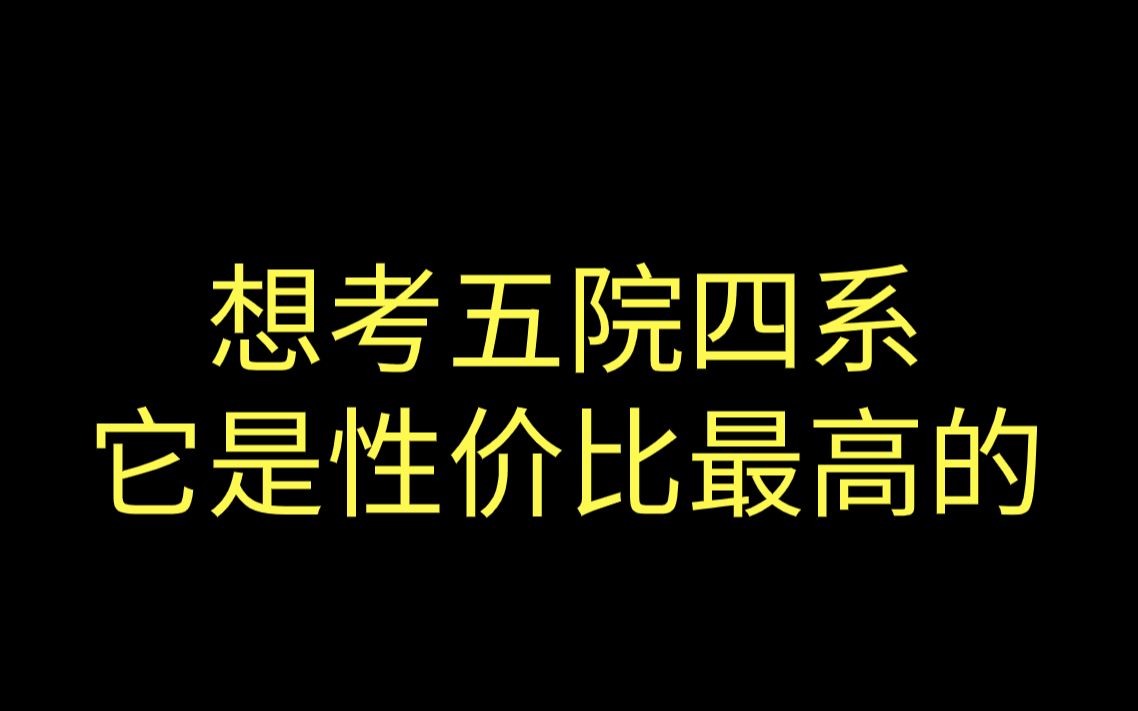 想考五院四系
它是性价比最高的